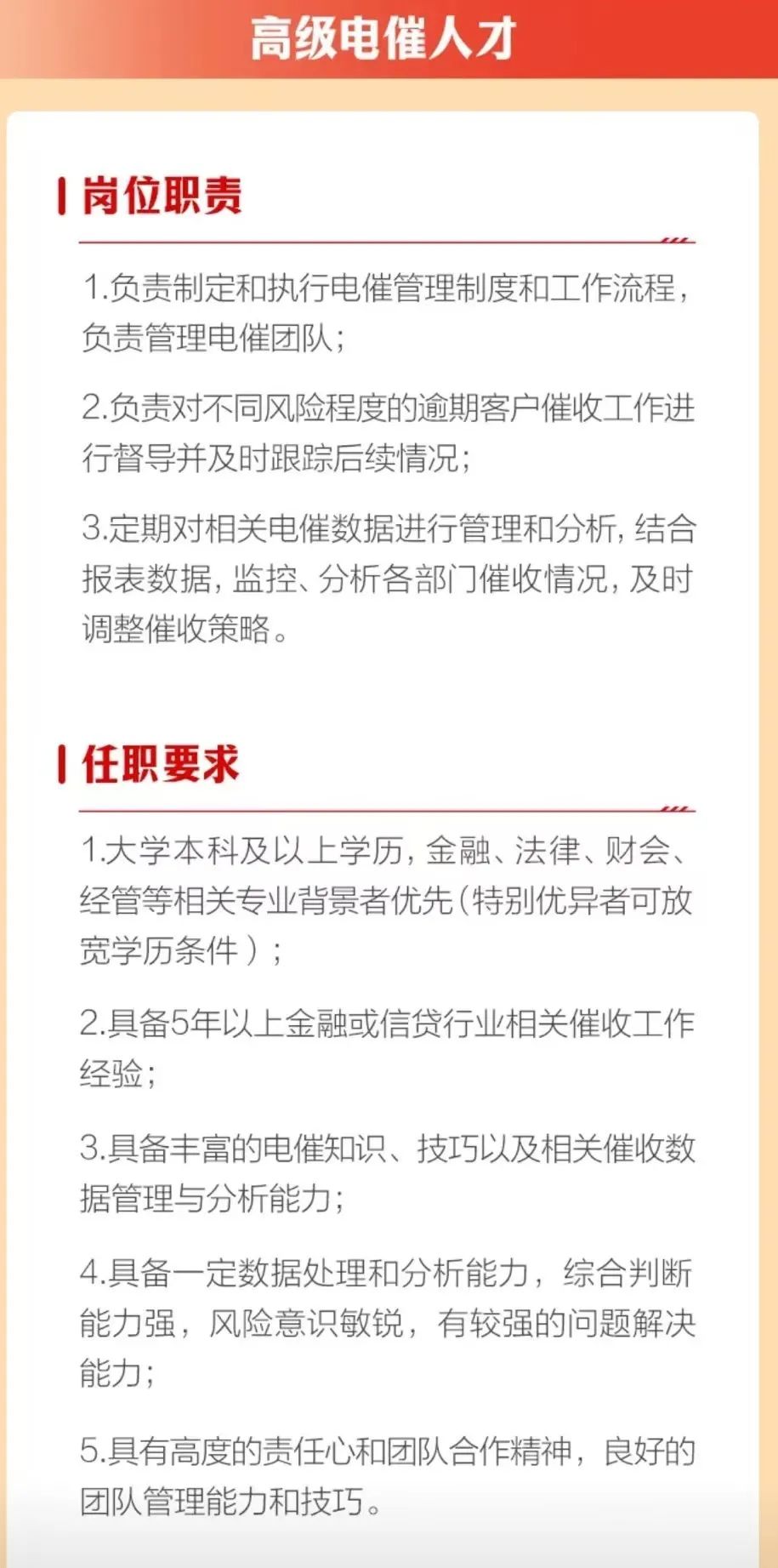 高级电催人才

岗位职责

1.负责制定和执行电催管理制度和工作流程，负责管理电催团队；

2.负责对不同风险程度的逾期客户催收工作进行督导并及时跟踪后续情况；

3.定期对相关电催数据进行管理和分析，结合报表数据，监控、分析各部门催收情况，及时调整催收策略。

任职要求

1.大学本科及以上学历，金融、法律、财会、经管等相关专业背景者优先（特别优异者可放宽学历条件）；

2.具备5年以上金融或信贷行业相关催收工作经验；

3.具备丰富的电催知识、技巧以及相关催收数据管理与分析能力；

4.具备一定数据处理和分析能力，综合判断能力强，风险意识敏锐，有较强的问题解决能力；

5.具有高度的责任心和团队合作精神，良好的团队管理能力和技巧。